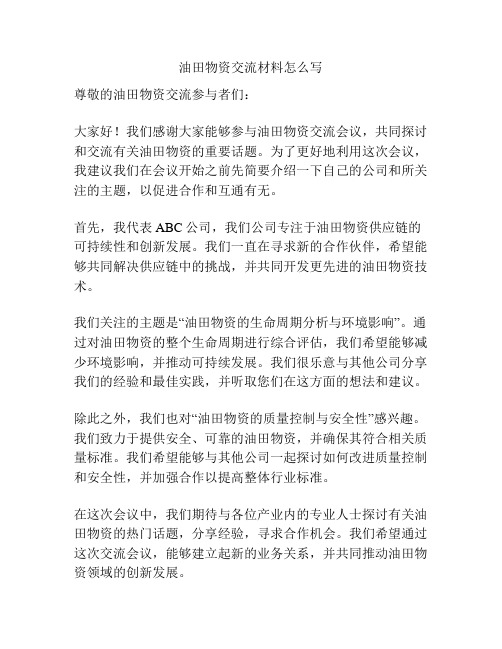 油田物资交流材料怎么写

尊敬的油田物资交流参与者们：

大家好！我们感谢大家能够参与油田物资交流会议，共同探讨和交流有关油田物资的重要话题。为了更好地利用这次会议，我建议我们在会议开始之前先简要介绍一下自己的公司和所关注的主题，以促进合作和互通有无。

首先，我代表 ABC 公司，我们公司专注于油田物资供应链的可持续性和创新发展。我们一直在寻求新的合作伙伴，希望能够共同解决供应链中的挑战，并共同开发更先进的油田物资技术。

我们关注的主题是“油田物资的生命周期分析与环境影响”。通过对油田物资的整个生命周期进行综合评估，我们希望能够减少环境影响，并推动可持续发展。我们很乐意与其他公司分享我们的经验和最佳实践，并听取您们在这方面的想法和建议。

除此之外，我们也对“油田物资的质量控制与安全性”感兴趣。我们致力于提供安全、可靠的油田物资，并确保其符合相关质量标准。我们希望能够与其他公司一起探讨如何改进质量控制和安全性，并加强合作以提高整体行业标准。

在这次会议中，我们期待与各位产业内的专业人士探讨有关油田物资的热门话题，分享经验，寻求合作机会。我们希望通过这次交流会议，能够建立起新的业务关系，并共同推动油田物资领域的创新发展。